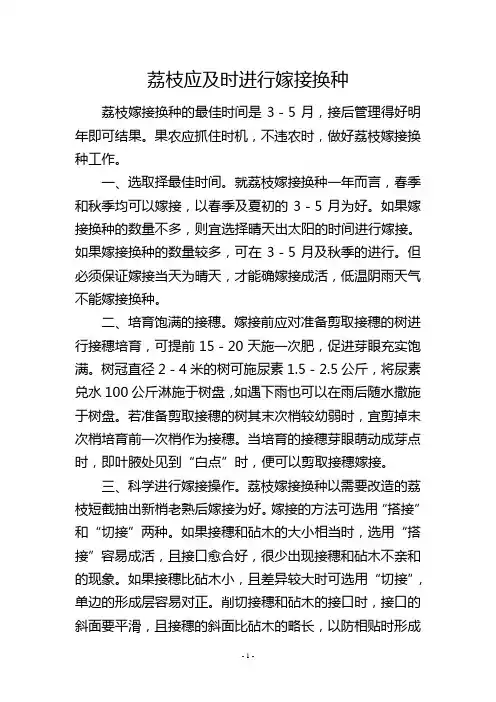 荔枝应及时进行嫁接换种

荔枝嫁接换种的最佳时间是 3 - 5 月，接后管理得好明年即可结果。果农应抓住时机，不违农时，做好荔枝嫁接换种工作。

一、选取择最佳时间。就荔枝嫁接换种一年而言，春季和秋季均可以嫁接，以春季及夏初的 3 - 5 月为好。如果嫁接换种的数量不多，则宜选择晴天出太阳的时间进行嫁接。如果嫁接换种的数量较多，可在 3 - 5 月及秋季的进行。但必须保证嫁接当天为晴天，才能确嫁接成活，低温阴雨天气不能嫁接换种。

二、培育饱满的接穗。嫁接前应对准备剪取接穗的树进行接穗培育，可提前 15 - 20 天施一次肥，促进芽眼充实饱满。树冠直径 2 - 4 米的树可施尿素 1.5 - 2.5 公斤，将尿素兑水 100 公斤淋施于树盘，如遇下雨也可以在雨后随水撒施于树盘。若准备剪取接穗的树其末次梢较幼弱时，宜剪掉末次梢培育前一次梢作为接穗。当培育的接穗芽眼萌动成芽点时，即叶腋处见到“白点”时，便可以剪取接穗嫁接。

三、科学进行嫁接操作。荔枝嫁接换种以需要改造的荔枝短截抽出新梢老熟后嫁接为好。嫁接的方法可选用“搭接”和“切接”两种。如果接穗和砧木的大小相当时，选用“搭接”容易成活，且接口愈合好，很少出现接穗和砧木不亲和的现象。如果接穗比砧木小，且差异较大时可选用“切接”，单边的形成层容易对正。削切接穗和砧木的接口时，接口的斜面要平滑，且接穗的斜面比砧木的略长，以防相贴时形成

- 1 -